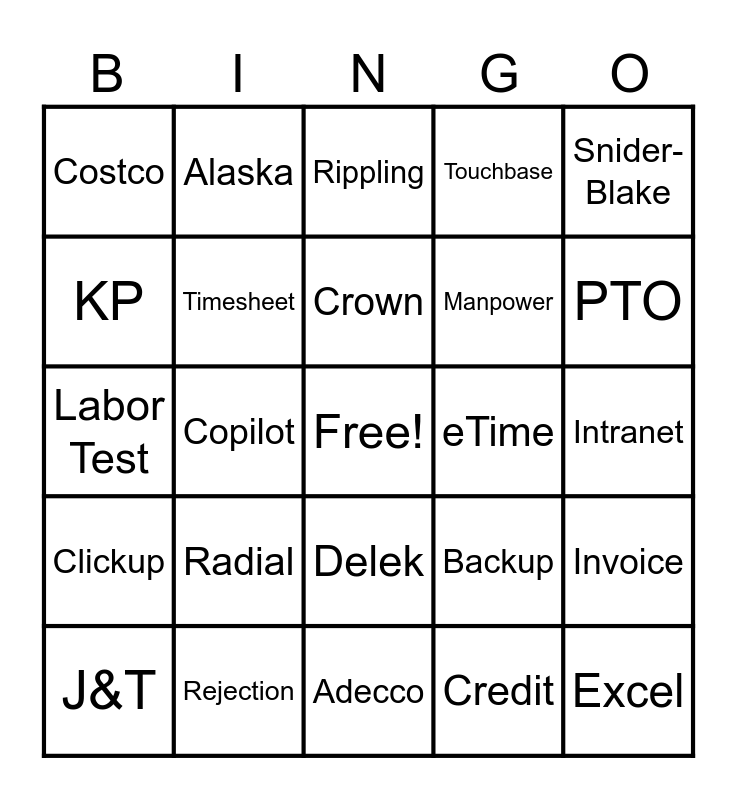 | B | I | N | G | O |
|---|---|---|---|---|
| Costco | Alaska | Rippling | Touchbase | Snider-Blake |
| KP | Timesheet | Crown | Manpower | PTO |
| Labor Test | Copilot | Free! | eTime | Intranet |
| Clickup | Radial | Delek | Backup | Invoice |
| J&T | Rejection | Adecco | Credit | Excel |